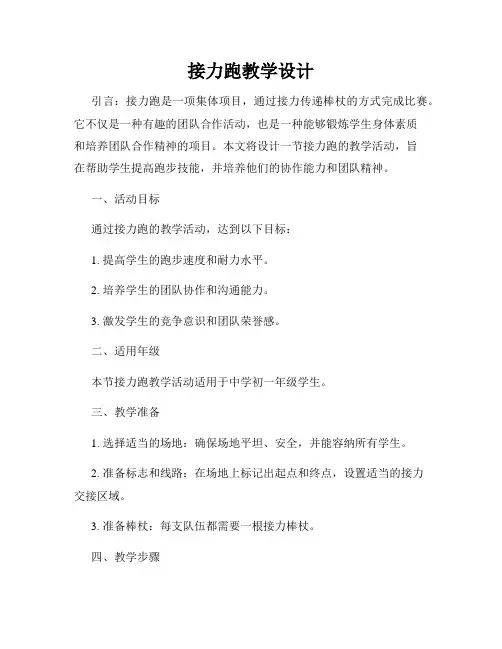 接力跑教学设计

引言：接力跑是一项集体项目，通过接力传递棒杖的方式完成比赛。它不仅是一种有趣的团队合作活动，也是一种能够锻炼学生身体素质和培养团队合作精神的项目。本文将设计一节接力跑的教学活动，旨在帮助学生提高跑步技能，并培养他们的协作能力和团队精神。

一、活动目标

通过接力跑的教学活动，达到以下目标：

1. 提高学生的跑步速度和耐力水平。

2. 培养学生的团队协作和沟通能力。

3. 激发学生的竞争意识和团队荣誉感。

二、适用年级

本节接力跑教学活动适用于中学初一年级学生。

三、教学准备

1. 选择适当的场地：确保场地平坦、安全，并能容纳所有学生。

2. 准备标志和线路：在场地上标记出起点和终点，设置适当的接力交接区域。

3. 准备棒杖：每支队伍都需要一根接力棒杖。

四、教学步骤